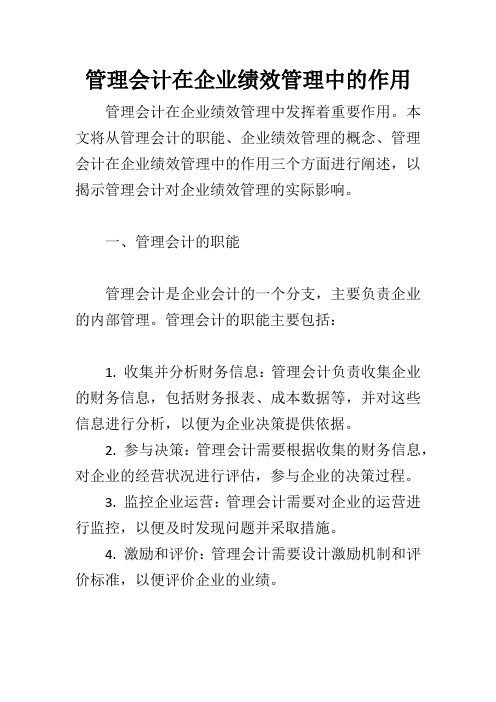 管理会计在企业绩效管理中的作用

管理会计在企业绩效管理中发挥着重要作用。本文将从管理会计的职能、企业绩效管理的概念、管理会计在企业绩效管理中的作用三个方面进行阐述，以揭示管理会计对企业绩效管理的实际影响。

一、管理会计的职能

管理会计是企业会计的一个分支，主要负责企业的内部管理。管理会计的职能主要包括：

1. 收集并分析财务信息：管理会计负责收集企业的财务信息，包括财务报表、成本数据等，并对这些信息进行分析，以便为企业决策提供依据。

2. 参与决策：管理会计需要根据收集的财务信息，对企业的经营状况进行评估，参与企业的决策过程。

3. 监控企业运营：管理会计需要对企业的运营进行监控，以便及时发现问题并采取措施。

4. 激励和评价：管理会计需要设计激励机制和评价标准，以便评价企业的业绩。